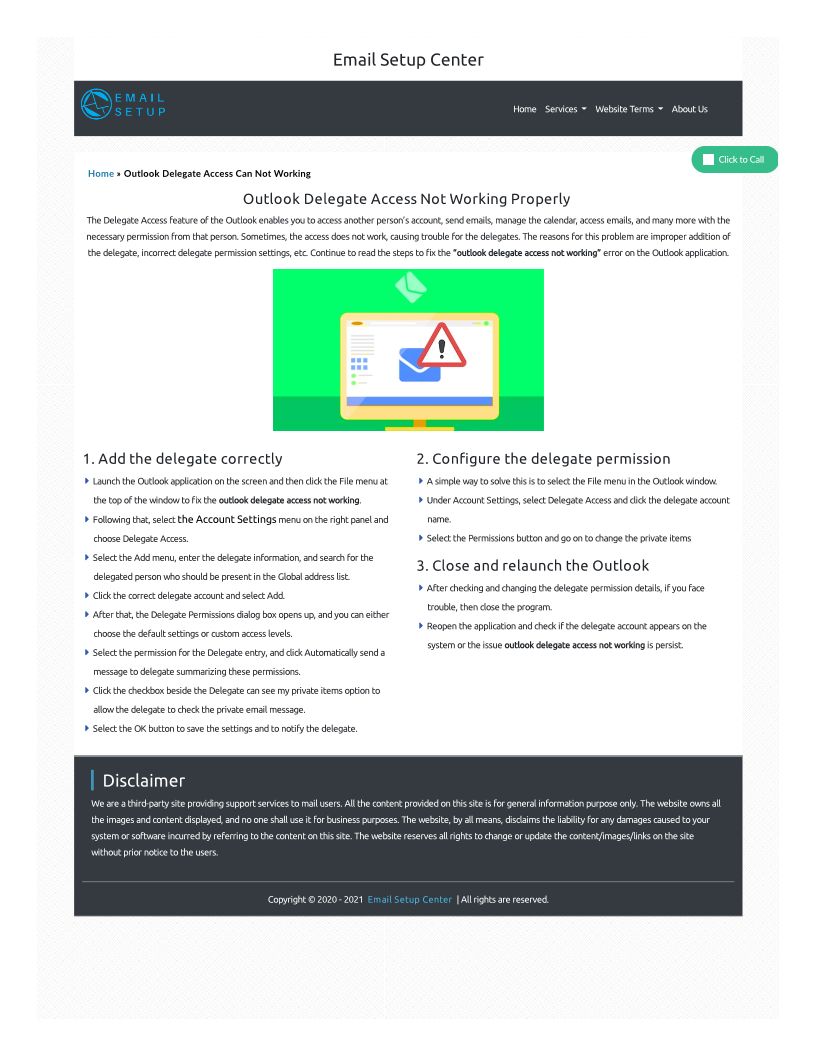 Email Setup Center

EMAIL SETUP

Home Services Website Terms About Us

Click to Call

Home » Outlook Delegate Access Can Not Working

Outlook Delegate Access Not Working Properly

The Delegate Access feature of the Outlook enables you to access another person's account, send emails, manage the calendar, access emails, and many more with the necessary permission from that person. Sometimes, the access does not work, causing trouble for the delegates. The reasons for this problem are improper addition of the delegate, incorrect delegate permission settings, etc. Continue to read the steps to fix the "outlook delegate access not working" error on the Outlook application.

1. Add the delegate correctly

Launch the Outlook application on the screen and then click the File menu at the top of the window to fix the outlook delegate access not working.

Following that, select the Account Settings menu on the right panel and choose Delegate Access.

Select the Add menu, enter the delegate information, and search for the delegated person who should be present in the Global address list.

Click the correct delegate account and select Add.

After that, the Delegate Permissions dialog box opens up, and you can either choose the default settings or custom access levels.

Select the permission for the Delegate entry, and click Automatically send a message to delegate summarizing these permissions.

Click the checkbox beside the Delegate can see my private items option to allow the delegate to check the private email message.

Select the OK button to save the settings and to notify the delegate.

2. Configure the delegate permission

A simple way to solve this is to select the File menu in the Outlook window.

Under Account Settings, select Delegate Access and click the delegate account name.

Select the Permissions button and go on to change the private items

3. Close and relaunch the Outlook

After checking and changing the delegate permission details, if you face trouble, then close the program.

Reopen the application and check if the delegate account appears on the system or the issue outlook delegate access not working is persist.

Disclaimer

We are a third-party site providing support services to mail users. All the content provided on this site is for general information purpose only. The website owns all the images and content displayed, and no one shall use it for business purposes. The website, by all means, disclaims the liability for any damages caused to your system or software incurred by referring to the content on this site. The website reserves all rights to change or update the content/images/links on the site without prior notice to the users.

Copyright © 2020 - 2021 Email Setup Center | All rights are reserved.